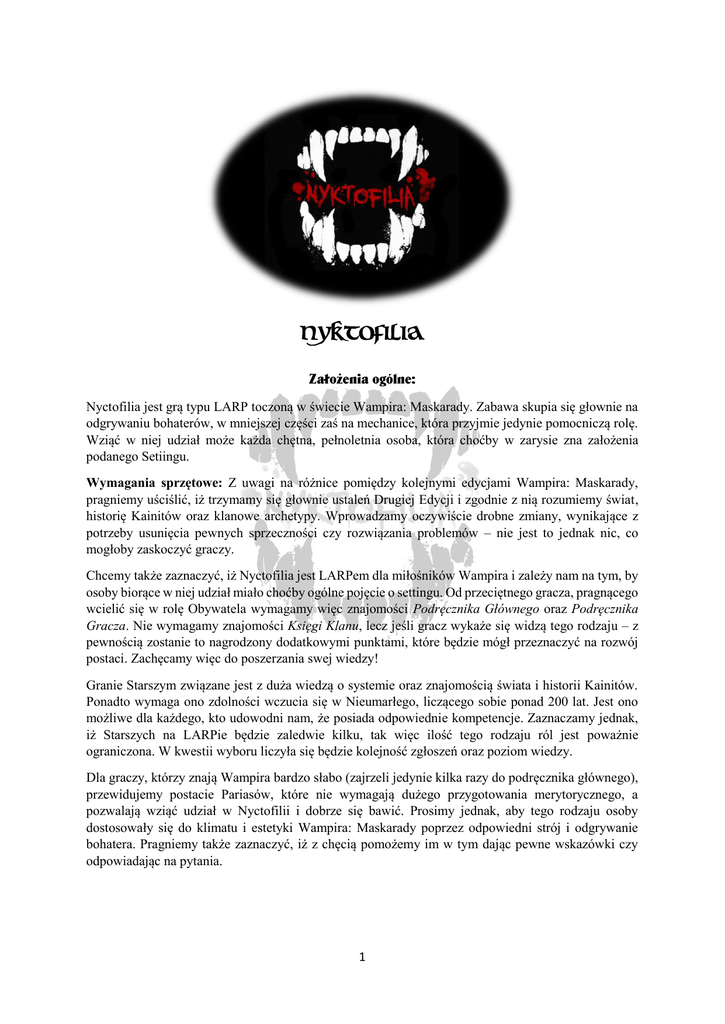 NYKTOFILIA

NYKTOFILIA

Założenia ogólne:

Nyctofilia jest grą typu LARP toczoną w świecie Wampira: Maskarady. Zabawa skupia się głownie na odgrywaniu bohaterów, w mniejszej części zaś na mechanice, która przyjmie jedynie pomocniczą rolę. Wziąć w niej udział może każda chętna, pełnoletnia osoba, która choćby w zarysie zna założenia podanego Setiingu.

Wymagania sprzętowe: Z uwagi na różnice pomiędzy kolejnymi edycjami Wampira: Maskarady, pragniemy uściślić, iż trzymamy się głownie ustaleń Drugiej Edycji i zgodnie z nią rozumiemy świat, historię Kainitów oraz klanowe archetypy. Wprowadzamy oczywiście drobne zmiany, wynikające z potrzeby usunięcia pewnych sprzeczności czy rozwiązania problemów – nie jest to jednak nic, co mogłoby zaskoczyć graczy.

Chcemy także zaznaczyć, iż Nyctofilia jest LARPem dla miłośników Wampira i zależy nam na tym, by osoby biorące w niej udział miało choćby ogólne pojęcie o settingu. Od przeciętnego gracza, pragnącego wcielić się w rolę Obywatela wymagamy więc znajomości Podręcznika Głównego oraz Podręcznika Gracza. Nie wymagamy znajomości Księgi Klanu, lecz jeśli gracz wykaże się widzą tego rodzaju – z pewnością zostanie to nagrodzony dodatkowymi punktami, które będzie mógł przeznaczyć na rozwój postaci. Zachęcamy więc do poszerzania swej wiedzy!

Granie Starszym związane jest z duża wiedzą o systemie oraz znajomością świata i historii Kainitów. Ponadto wymaga ono zdolności wczucia się w Nieumarłego, liczącego sobie ponad 200 lat. Jest ono możliwe dla każdego, kto udowodni nam, że posiada odpowiednie kompetencje. Zaznaczamy jednak, iż Starszych na LARPie będzie zaledwie kilku, tak więc ilość tego rodzaju ról jest poważnie ograniczona. W kwestii wyboru liczyła się będzie kolejność zgłoszeń oraz poziom wiedzy.

Dla graczy, którzy znają Wampira bardzo słabo (zajrzeli jedynie kilka razy do podręcznika głównego), przewidujemy postacie Pariasów, które nie wymagają dużego przygotowania merytorycznego, a pozwalają wziąć udział w Nyctofilii i dobrze się bawić. Prosimy jednak, aby tego rodzaju osoby dostosowały się do klimatu i estetyki Wampira: Maskarady poprzez odpowiedni strój i odgrywanie bohatera. Pragniemy także zaznaczyć, iż z chęcią pomożemy im w tym dając pewne wskazówki czy odpowiadając na pytania.

1